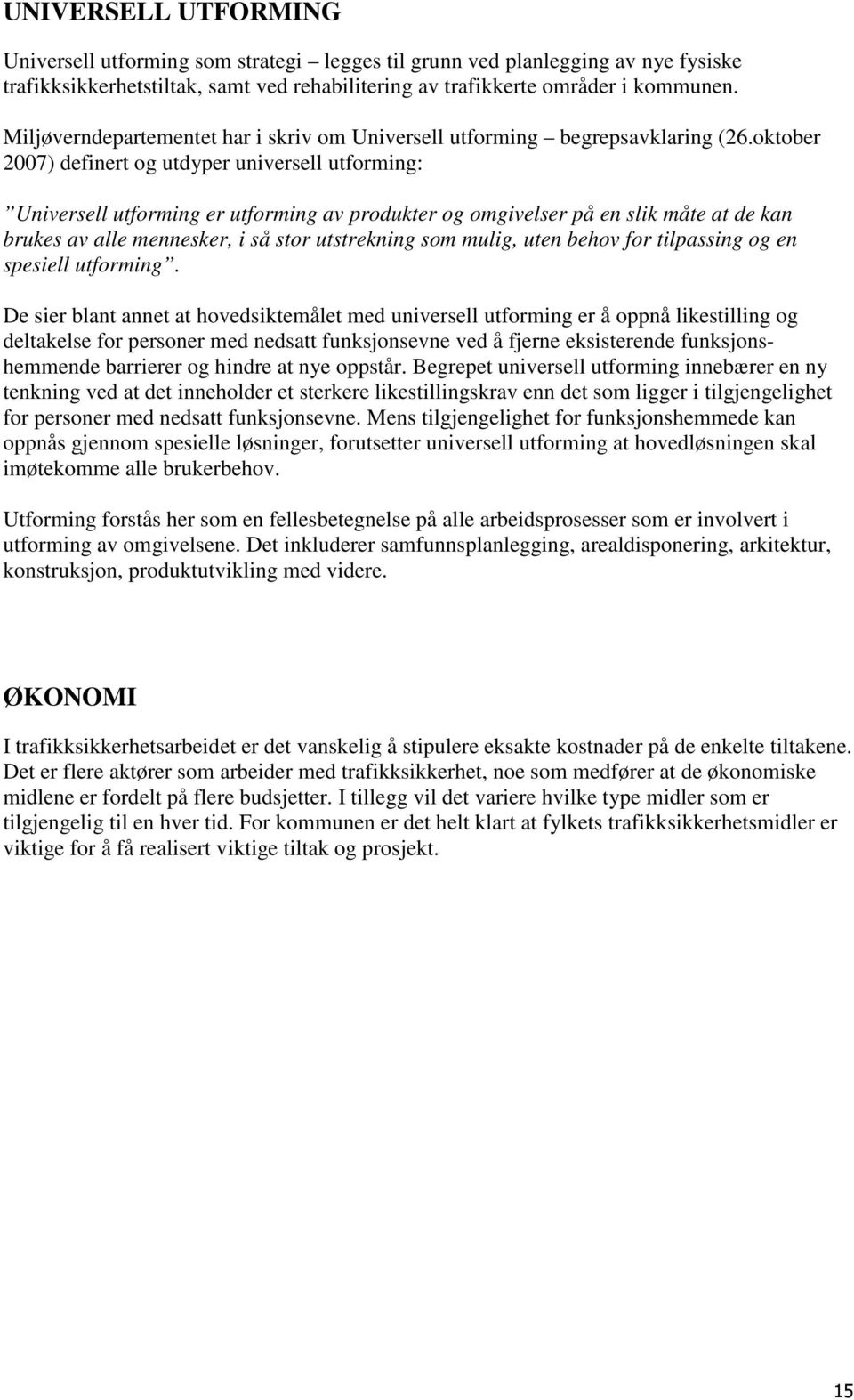 UNIVERSELL UTFORMING

Universell utforming som strategi – legges til grunn ved planlegging av nye fysiske trafikksikkerhetstiltak, samt ved rehabilitering av trafikkerte områder i kommunen.

Miljøverndepartementet har i skriv om Universell utforming – begrepsavklaring (26.oktober 2007) definert og utdyper universell utforming:

”Universell utforming er utforming av produkter og omgivelser på en slik måte at de kan brukes av alle mennesker, i så stor utstrekning som mulig, uten behov for tilpassing og en spesiell utforming”.

De sier blant annet at hovedsiktemålet med universell utforming er å oppnå likestilling og deltakelse for personer med nedsatt funksjonsevne ved å fjerne eksisterende funksjonshemmende barrierer og hindre at nye oppstår. Begrepet universell utforming innebærer en ny tenkning ved at det inneholder et sterkere likestillingskrav enn det som ligger i tilgjengelighet for personer med nedsatt funksjonsevne. Mens tilgjengelighet for funksjonshemmede kan oppnås gjennom spesielle løsninger, forutsetter universell utforming at hovedløsningen skal imøtekomme alle brukerbehov.

Utforming forstås her som en fellesbetegnelse på alle arbeidsprosesser som er involvert i utforming av omgivelsene. Det inkluderer samfunnsplanlegging, arealdisponering, arkitektur, konstruksjon, produktutvikling med videre.

ØKONOMI

I trafikksikkerhetsarbeidet er det vanskelig å stipulere eksakte kostnader på de enkelte tiltakene. Det er flere aktører som arbeider med trafikksikkerhet, noe som medfører at de økonomiske midlene er fordelt på flere budsjetter. I tillegg vil det variere hvilke type midler som er tilgjengelig til en hver tid. For kommunen er det helt klart at fylkets trafikksikkerhetsmidler er viktige for å få realisert viktige tiltak og prosjekt.

15